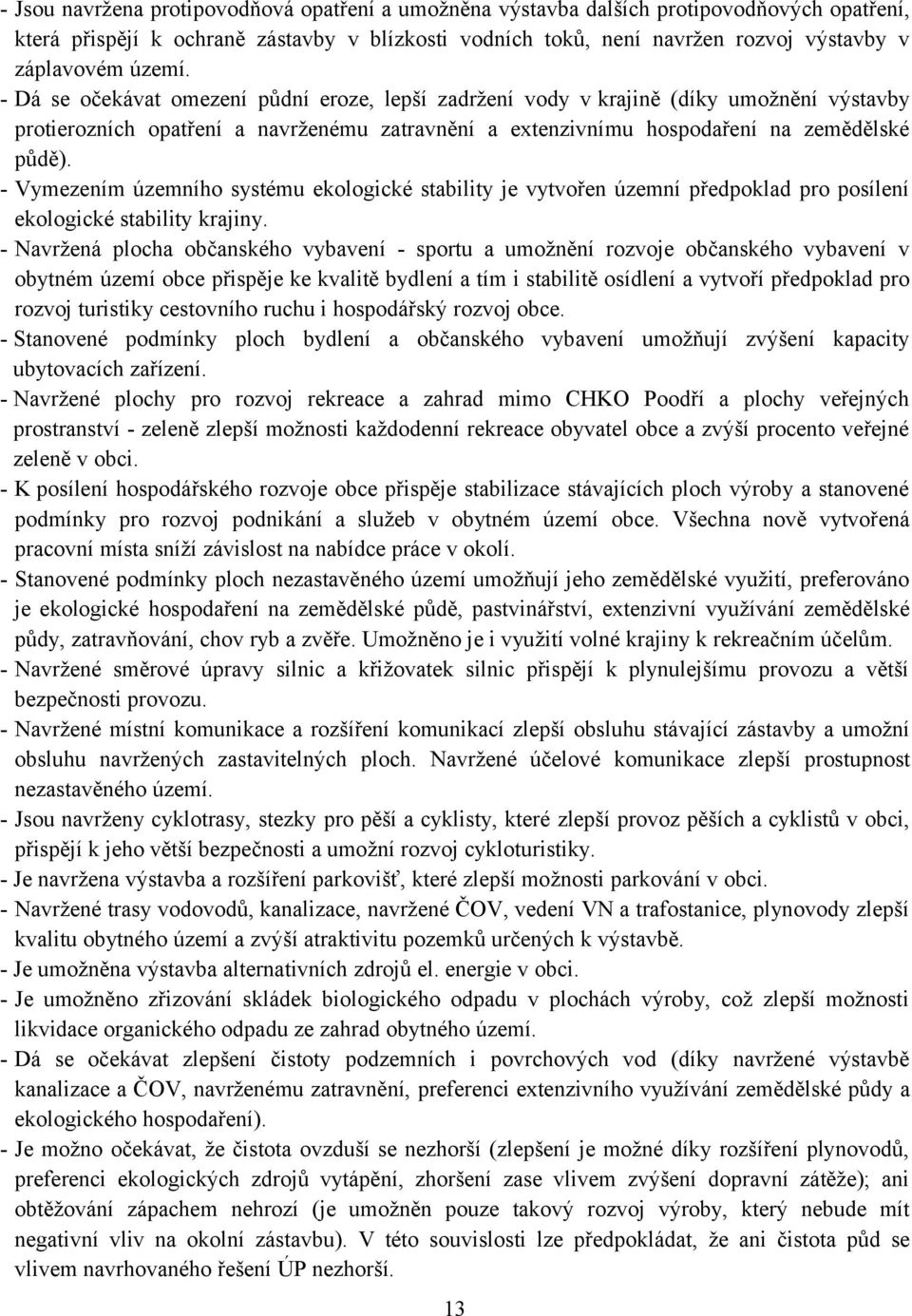 - Jsou navržena protipovodňová opatření a umožněna výstavba dalších protipovodňových opatření, která přispějí k ochraně zástavby v blízkosti vodních toků, není navržen rozvoj výstavby v záplavovém území.
- Dá se očekávat omezení půdní eroze, lepší zadržení vody v krajině (díky umožnění výstavby protierozních opatření a navrženému zatravnění a extenzivnímu hospodaření na zemědělské půdě).
- Vymezením územního systému ekologické stability je vytvořen územní předpoklad pro posílení ekologické stability krajiny.
- Navržená plocha občanského vybavení - sportu a umožnění rozvoje občanského vybavení v obytném území obce přispěje ke kvalitě bydlení a tím i stabilitě osídlení a vytvoří předpoklad pro rozvoj turistiky cestovního ruchu i hospodářský rozvoj obce.
- Stanovené podmínky ploch bydlení a občanského vybavení umožňují zvýšení kapacity ubytovacích zařízení.
- Navržené plochy pro rozvoj rekreace a zahrad mimo CHKO Poodří a plochy veřejných prostranství - zeleně zlepší možnosti každodenní rekreace obyvatel obce a zvýší procento veřejné zeleně v obci.
- K posílení hospodářského rozvoje obce přispěje stabilizace stávajících ploch výroby a stanovené podmínky pro rozvoj podnikání a služeb v obytném území obce. Všechna nově vytvořená pracovní místa sníží závislost na nabídce práce v okolí.
- Stanovené podmínky ploch nezastavěného území umožňují jeho zemědělské využití, preferováno je ekologické hospodaření na zemědělské půdě, pastvinářství, extenzivní využívání zemědělské půdy, zatravňování, chov ryb a zvěře. Umožněno je i využití volné krajiny k rekreačním účelům.
- Navržené směrové úpravy silnic a křižovatek silnic přispějí k plynulejšímu provozu a větší bezpečnosti provozu.
- Navržené místní komunikace a rozšíření komunikací zlepší obsluhu stávající zástavby a umožní obsluhu navržených zastavitelných ploch. Navržené účelové komunikace zlepší prostupnost nezastavěného území.
- Jsou navrženy cyklotrasy, stezky pro pěší a cyklisty, které zlepší provoz pěších a cyklistů v obci, přispějí k jeho větší bezpečnosti a umožní rozvoj cykloturistiky.
- Je navržena výstavba a rozšíření parkovišť, které zlepší možnosti parkování v obci.
- Navržené trasy vodovodů, kanalizace, navržené ČOV, vedení VN a trafostanice, plynovody zlepší kvalitu obytného území a zvýší atraktivitu pozemků určených k výstavbě.
- Je umožněna výstavba alternativních zdrojů el. energie v obci.
- Je umožněno zřizování skládek biologického odpadu v plochách výroby, což zlepší možnosti likvidace organického odpadu ze zahrad obytného území.
- Dá se očekávat zlepšení čistoty podzemních i povrchových vod (díky navržené výstavbě kanalizace a ČOV, navrženému zatravnění, preferenci extenzivního využívání zemědělské půdy a ekologického hospodaření).
- Je možno očekávat, že čistota ovzduší se nezhorší (zlepšení je možné díky rozšíření plynovodů, preferenci ekologických zdrojů vytápění, zhoršení zase vlivem zvýšení dopravní zátěže); ani obtěžování zápachem nehrozí (je umožněn pouze takový rozvoj výroby, který nebude mít negativní vliv na okolní zástavbu). V této souvislosti lze předpokládat, že ani čistota půd se vlivem navrhovaného řešení ÚP nezhorší.

13